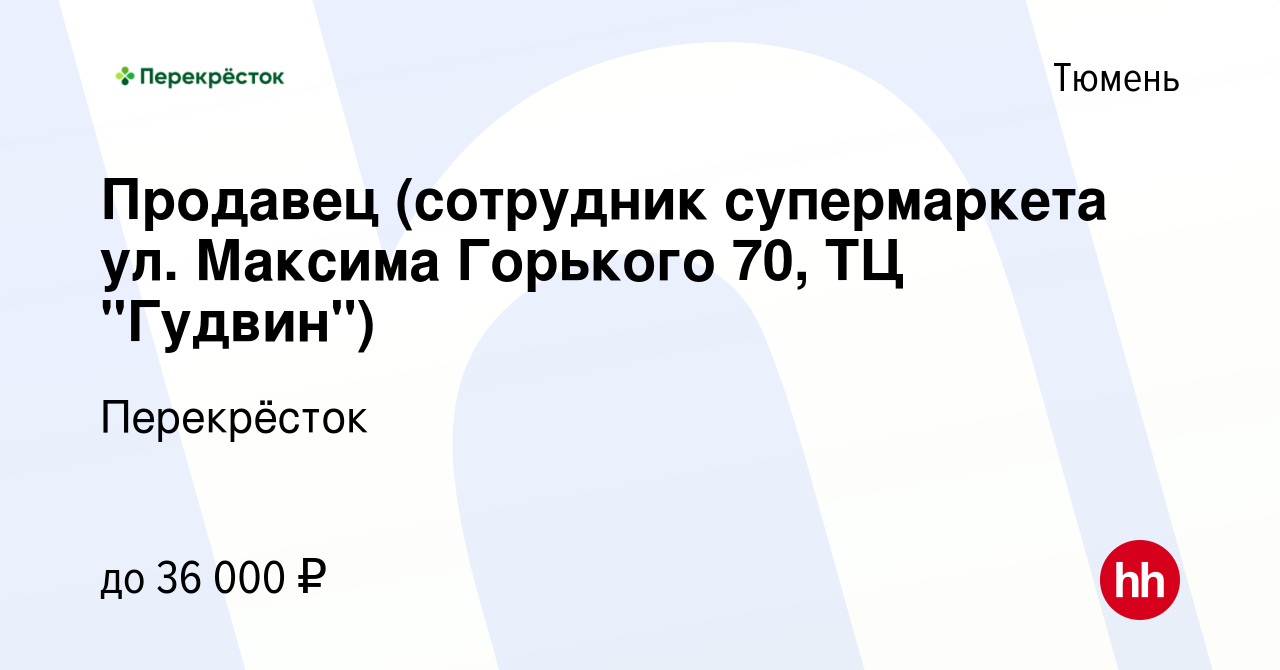 Перекрёсток

Тюмень

Продавец (сотрудник супермаркета ул. Максима Горького 70, ТЦ "Гудвин")

Перекрёсток

до 36 000 ₽

hh